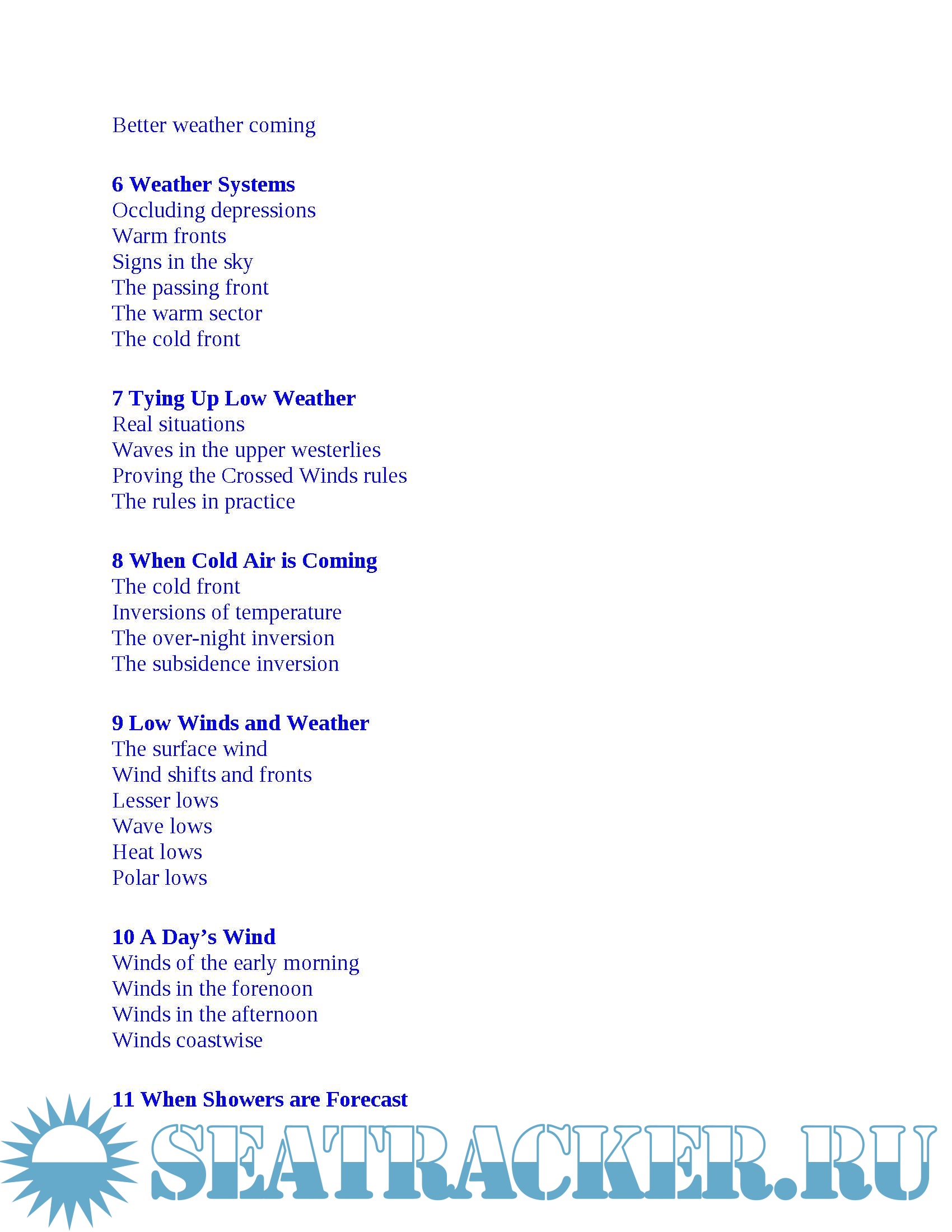 Better weather coming

6 Weather Systems
Occluding depressions
Warm fronts
Signs in the sky
The passing front
The warm sector
The cold front

7 Tying Up Low Weather
Real situations
Waves in the upper westerlies
Proving the Crossed Winds rules
The rules in practice

8 When Cold Air is Coming
The cold front
Inversions of temperature
The over-night inversion
The subsidence inversion

9 Low Winds and Weather
The surface wind
Wind shifts and fronts
Lesser lows
Wave lows
Heat lows
Polar lows

10 A Day's Wind
Winds of the early morning
Winds in the forenoon
Winds in the afternoon
Winds coastwise

11 When Showers are Forecast

SEATRACKER.RU